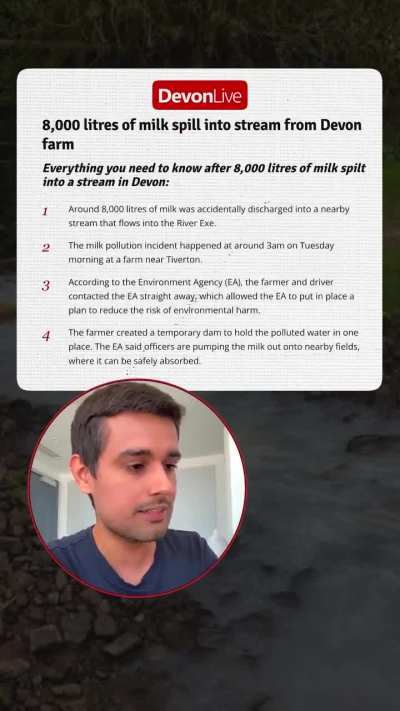 DevonLive

8,000 litres of milk spill into stream from Devon farm

Everything you need to know after 8,000 litres of milk spilt into a stream in Devon:

1 Around 8,000 litres of milk was accidentally discharged into a nearby stream that flows into the River Exe.

2 The milk pollution incident happened at around 3am on Tuesday morning at a farm near Tiverton.

3 According to the Environment Agency (EA), the farmer and driver contacted the EA straight away, which allowed the EA to put in place a plan to reduce the risk of environmental harm.

4 The farmer created a temporary dam to hold the polluted water in one place. The EA said officers are pumping the milk out onto nearby fields, where it can be safely absorbed.